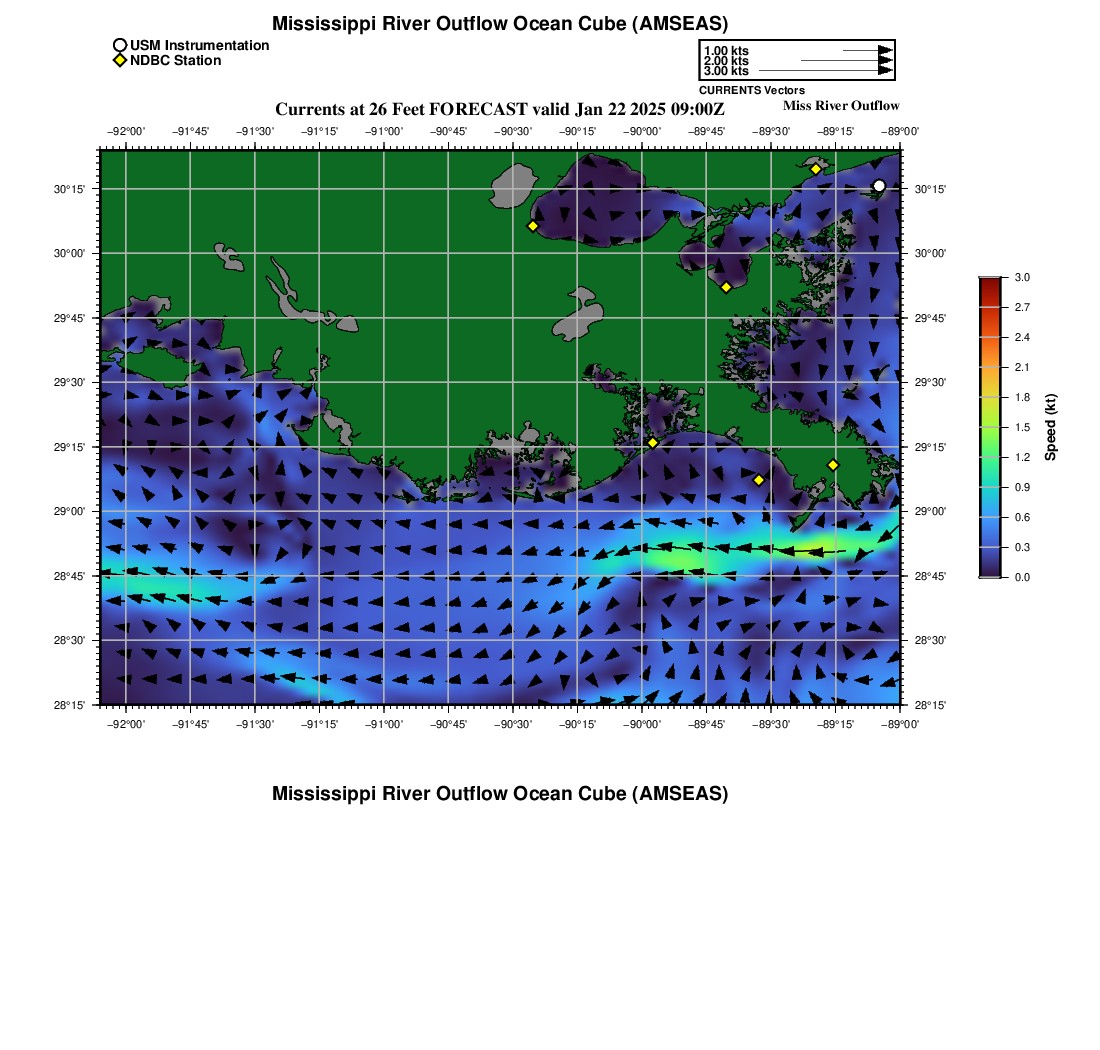 Mississippi River Outflow Ocean Cube (AMSEAS)

USM Instrumentation
NDBC Station

1.00 kts
2.00 kts
3.00 kts
CURRENTS Vectors

Currents at 26 Feet FORECAST valid Jan 22 2025 09:00Z

Miss River Outflow

−92°00' −91°45' −91°30' −91°15' −91°00' −90°45' −90°30' −90°15' −90°00' −89°45' −89°30' −89°15' −89°00'

30°15' 30°00' 29°45' 29°30' 29°15' 29°00' 28°45' 28°30' 28°15'

30°15' 30°00' 29°45' 29°30' 29°15' 29°00' 28°45' 28°30' 28°15'

−92°00' −91°45' −91°30' −91°15' −91°00' −90°45' −90°30' −90°15' −90°00' −89°45' −89°30' −89°15' −89°00'

3.0
2.7
2.4
2.1
1.8
1.5
1.2
0.9
0.6
0.3
0.0
Speed (kt)

Mississippi River Outflow Ocean Cube (AMSEAS)